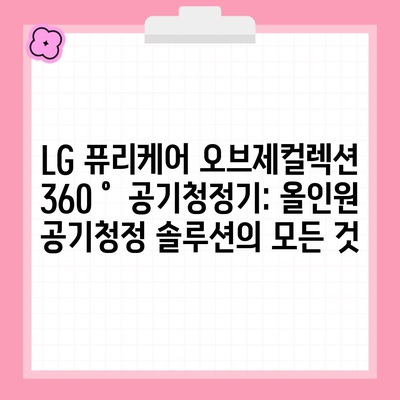 LG 퓨리케어 오브제컬렉션 360° 공기청정기: 올인원 공기청정 솔루션의 모든 것